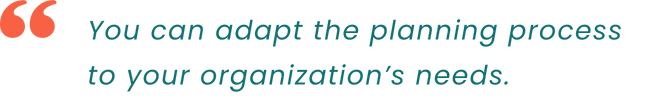 “ You can adapt the planning process to your organization’s needs.